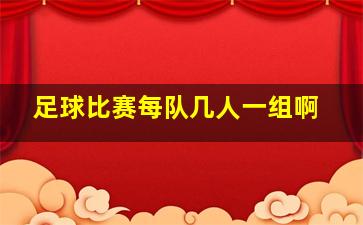 足球比赛每队几人一组啊